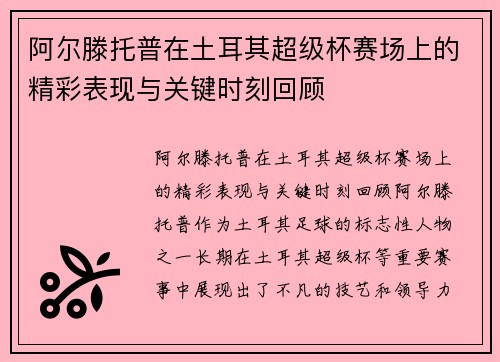 阿尔滕托普在土耳其超级杯赛场上的精彩表现与关键时刻回顾

阿尔滕托普在土耳其超级杯赛场上的精彩表现与关键时刻回顾阿尔滕托普作为土耳其足球的标志性人物之一长期在土耳其超级杯等重要赛事中展现出了不凡的技艺和领导力